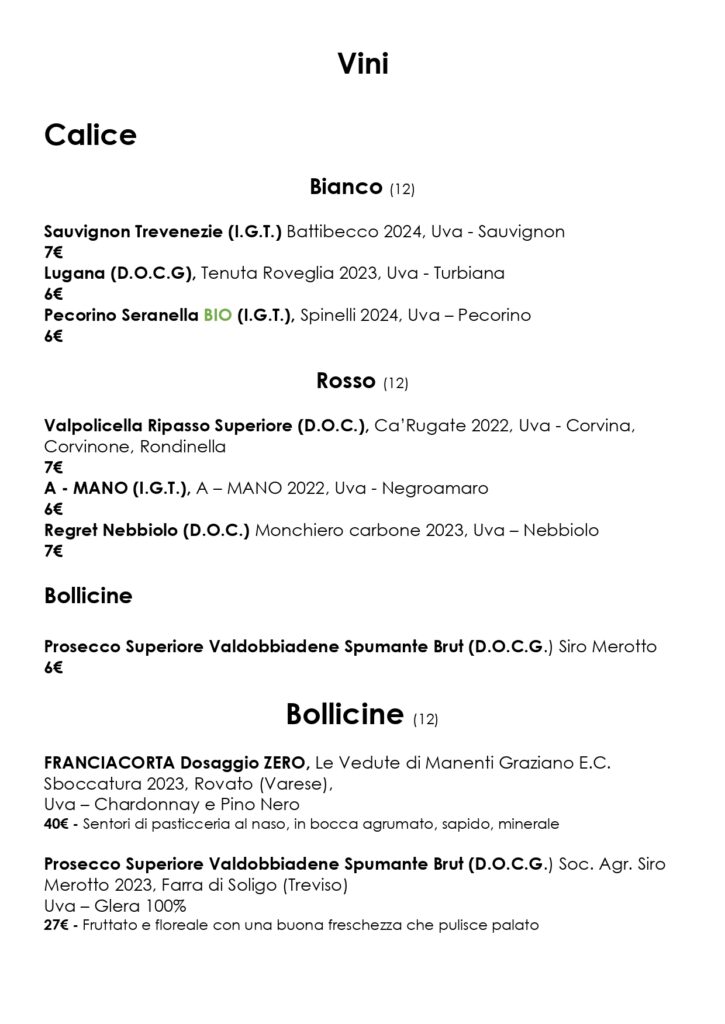 Vini

Calice

Bianco (12)

Sauvignon Trevenezie (I.G.T.) Battibecco 2024, Uva - Sauvignon
7€
Lugana (D.O.C.G), Tenuta Roveglia 2023, Uva - Turbiana
6€
Pecorino Seranella BIO (I.G.T.), Spinelli 2024, Uva – Pecorino
6€

Rosso (12)

Valpolicella Ripasso Superiore (D.O.C.), Ca'Rugate 2022, Uva - Corvina, Corvinone, Rondinella
7€
A - MANO (I.G.T.), A – MANO 2022, Uva - Negroamaro
6€
Regret Nebbiolo (D.O.C.) Monchiero carbone 2023, Uva – Nebbiolo
7€

Bollicine

Prosecco Superiore Valdobbiadene Spumante Brut (D.O.C.G.) Siro Merotto
6€

Bollicine (12)

FRANCIACORTA Dosaggio ZERO, Le Vedute di Manenti Graziano E.C. Sboccatura 2023, Rovato (Varese),
Uva – Chardonnay e Pino Nero
40€ - Sentori di pasticceria al naso, in bocca agrumato, sapido, minerale

Prosecco Superiore Valdobbiadene Spumante Brut (D.O.C.G.) Soc. Agr. Siro Merotto 2023, Farra di Soligo (Treviso)
Uva – Glera 100%
27€ - Fruttato e floreale con una buona freschezza che pulisce palato